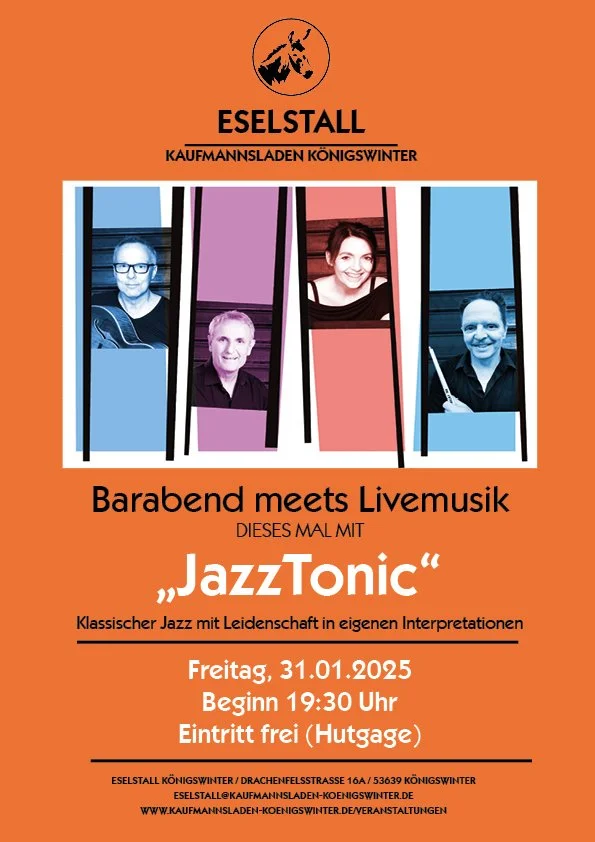 ESELSTALL
KAUFMANNSLADEN KÖNIGSWINTER

Barabend meets Livemusik
DIESES MAL MIT

„JazzTonic“

Klassischer Jazz mit Leidenschaft in eigenen Interpretationen

Freitag, 31.01.2025
Beginn 19:30 Uhr
Eintritt frei (Hutgage)

ESELSTALL KÖNIGSWINTER / DRACHENFELSSTRASSE 16A / 53639 KÖNIGSWINTER
ESELSTALL@KAUFMANNSLADEN-KOENIGSWINTER.DE
WWW.KAUFMANNSLADEN-KOENIGSWINTER.DE/VERANSTALTUNGEN